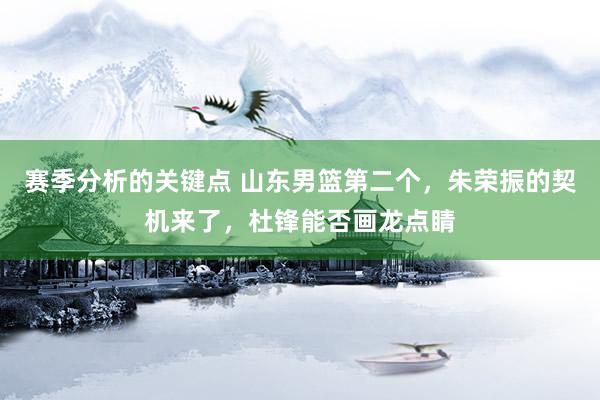 赛季分析的关键点 山东男篮第二个，朱荣振的契机来了，杜锋能否画龙点睛